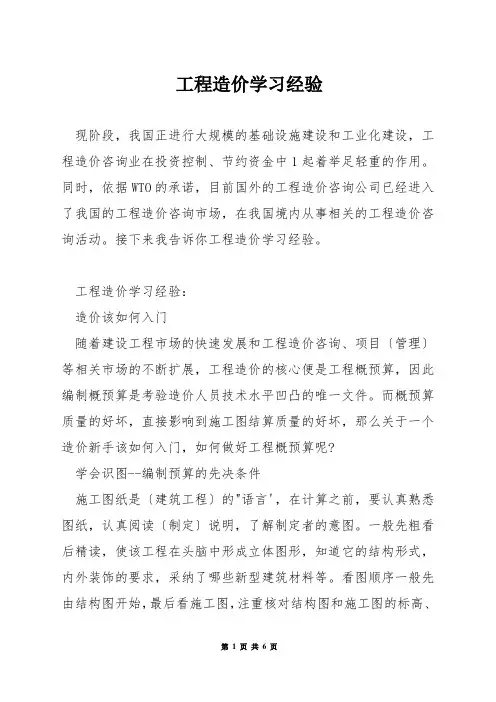 工程造价学习经验

现阶段，我国正进行大规模的基础设施建设和工业化建设，工程造价咨询业在投资控制、节约资金中1起着举足轻重的作用。同时，依据WTO的承诺，目前国外的工程造价咨询公司已经进入了我国的工程造价咨询市场，在我国境内从事相关的工程造价咨询活动。接下来我告诉你工程造价学习经验。

工程造价学习经验：

造价该如何入门

随着建设工程市场的快速发展和工程造价咨询、项目〔管理〕等相关市场的不断扩展，工程造价的核心便是工程概预算，因此编制概预算是考验造价人员技术水平凹凸的唯一文件。而概预算质量的好坏，直接影响到施工图结算质量的好坏，那么关于一个造价新手该如何入门，如何做好工程概预算呢?

学会识图--编制预算的先决条件

施工图纸是〔建筑工程〕的"语言'，在计算之前，要认真熟悉图纸，认真阅读〔制定〕说明，了解制定者的意图。一般先粗看后精读，使该工程在头脑中形成立体图形，知道它的结构形式，内外装饰的要求，采纳了哪些新型建筑材料等。看图顺序一般先由结构图开始，最后看施工图，注重核对结构图和施工图的标高、

第 1 页 共 6 页